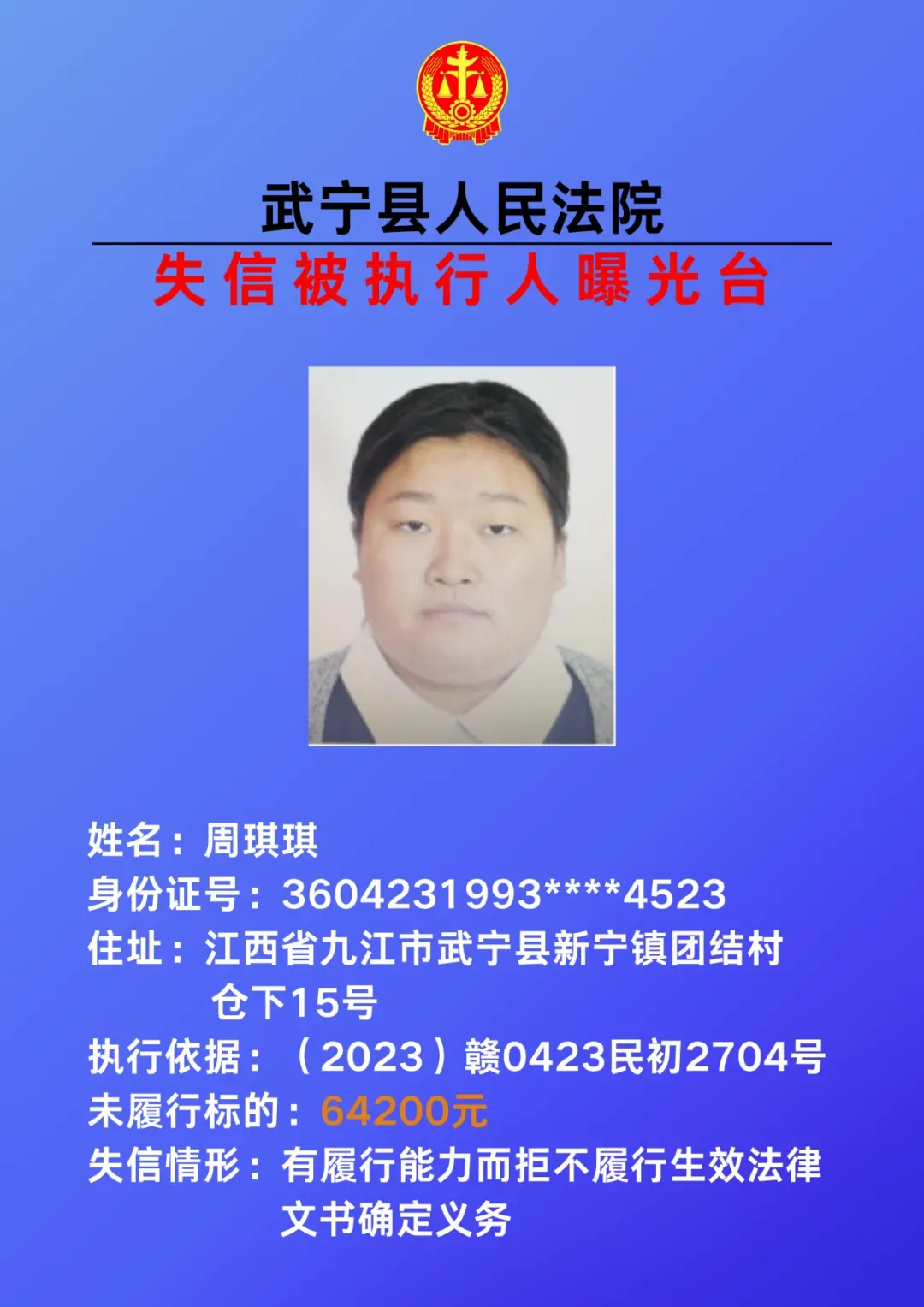 武宁县人民法院

失信被执行人曝光台

姓名：周琪琪
身份证号：3604231993****4523
住址：江西省九江市武宁县新宁镇团结村仓下15号
执行依据：（2023）赣0423民初2704号
未履行标的：64200元
失信情形：有履行能力而拒不履行生效法律文书确定义务